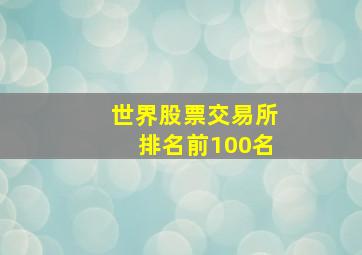 世界股票交易所
排名前100名